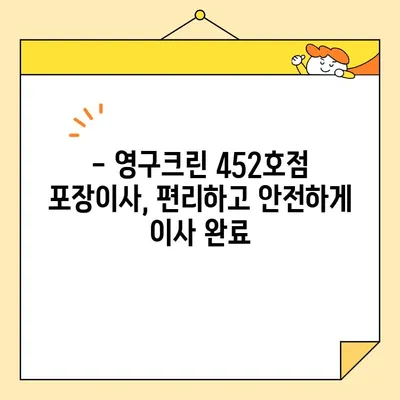 - 영구크린 452호점 포장이사, 편리하고 안전하게 이사 완료